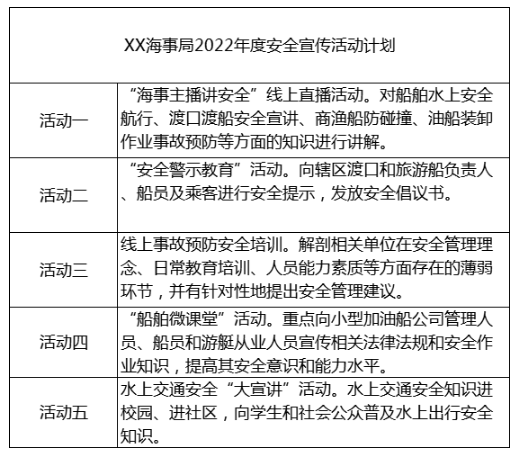 | XX海事局2022年度安全宣传活动计划 | |
|---|---|
| 活动一 | “海事主播讲安全”线上直播活动。对船舶水上安全航行、渡口渡船安全宣讲、商渔船防碰撞、油船装卸作业事故预防等方面的知识进行讲解。 |
| 活动二 | “安全警示教育”活动。向辖区渡口和旅游船负责人、船员及乘客进行安全提示，发放安全倡议书。 |
| 活动三 | 线上事故预防安全培训。解剖相关单位在安全管理理念、日常教育培训、人员能力素质等方面存在的薄弱环节，并有针对性地提出安全管理建议。 |
| 活动四 | “船舶微课堂”活动。重点向小型加油船公司管理人员、船员和游艇从业人员宣传相关法律法规和安全作业知识，提高其安全意识和能力水平。 |
| 活动五 | 水上交通安全“大宣讲”活动。水上交通安全知识进校园、进社区，向学生和社会公众普及水上出行安全知识。 |